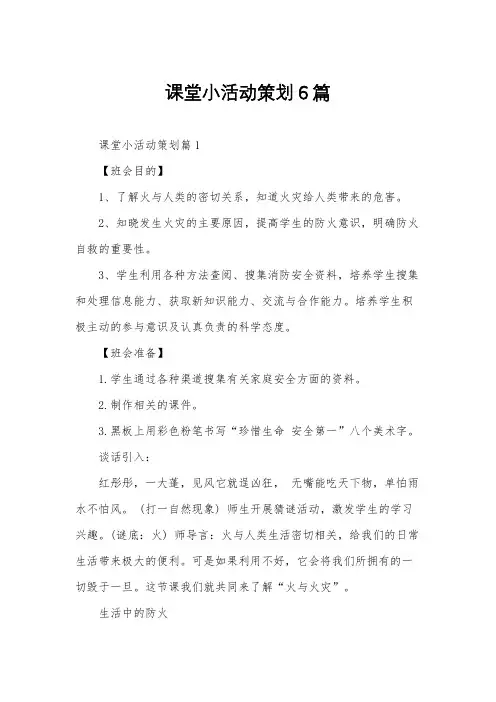 课堂小活动策划6篇

课堂小活动策划篇1

【班会目的】

1、了解火与人类的密切关系，知道火灾给人类带来的危害。

2、知晓发生火灾的主要原因，提高学生的防火意识，明确防火自救的重要性。

3、学生利用各种方法查阅、搜集消防安全资料，培养学生搜集和处理信息能力、获取新知识能力、交流与合作能力。培养学生积极主动的参与意识及认真负责的科学态度。

【班会准备】

1.学生通过各种渠道搜集有关家庭安全方面的资料。

2.制作相关的课件。

3.黑板上用彩色粉笔书写“珍惜生命 安全第一”八个美术字。

谈话引入：

红彤彤，一大蓬，见风它就逞凶狂， 无嘴能吃天下物，单怕雨水不怕风。（打一自然现象）师生开展猜谜活动，激发学生的学习兴趣。（谜底：火）师导言：火与人类生活密切相关，给我们的日常生活带来极大的便利。可是如果利用不好，它会将我们所拥有的一切毁于一旦。这节课我们就共同来了解“火与火灾”。

生活中的防火